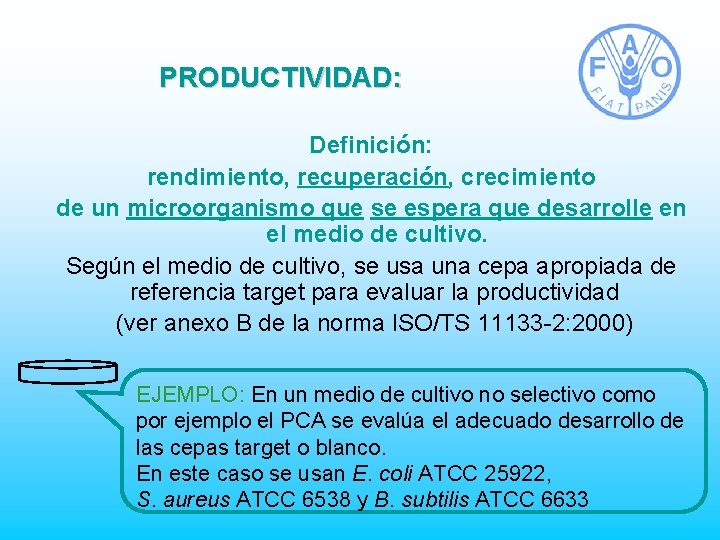 PRODUCTIVIDAD:

F A O
FIAT PANIS

Definición:
rendimiento, recuperación, crecimiento de un microorganismo que se espera que desarrolle en el medio de cultivo.

Según el medio de cultivo, se usa una cepa apropiada de referencia target para evaluar la productividad (ver anexo B de la norma ISO/TS 11133-2:2000)

EJEMPLO: En un medio de cultivo no selectivo como por ejemplo el PCA se evalúa el adecuado desarrollo de las cepas target o blanco.
En este caso se usan E. coli ATCC 25922, S. aureus ATCC 6538 y B. subtilis ATCC 6633